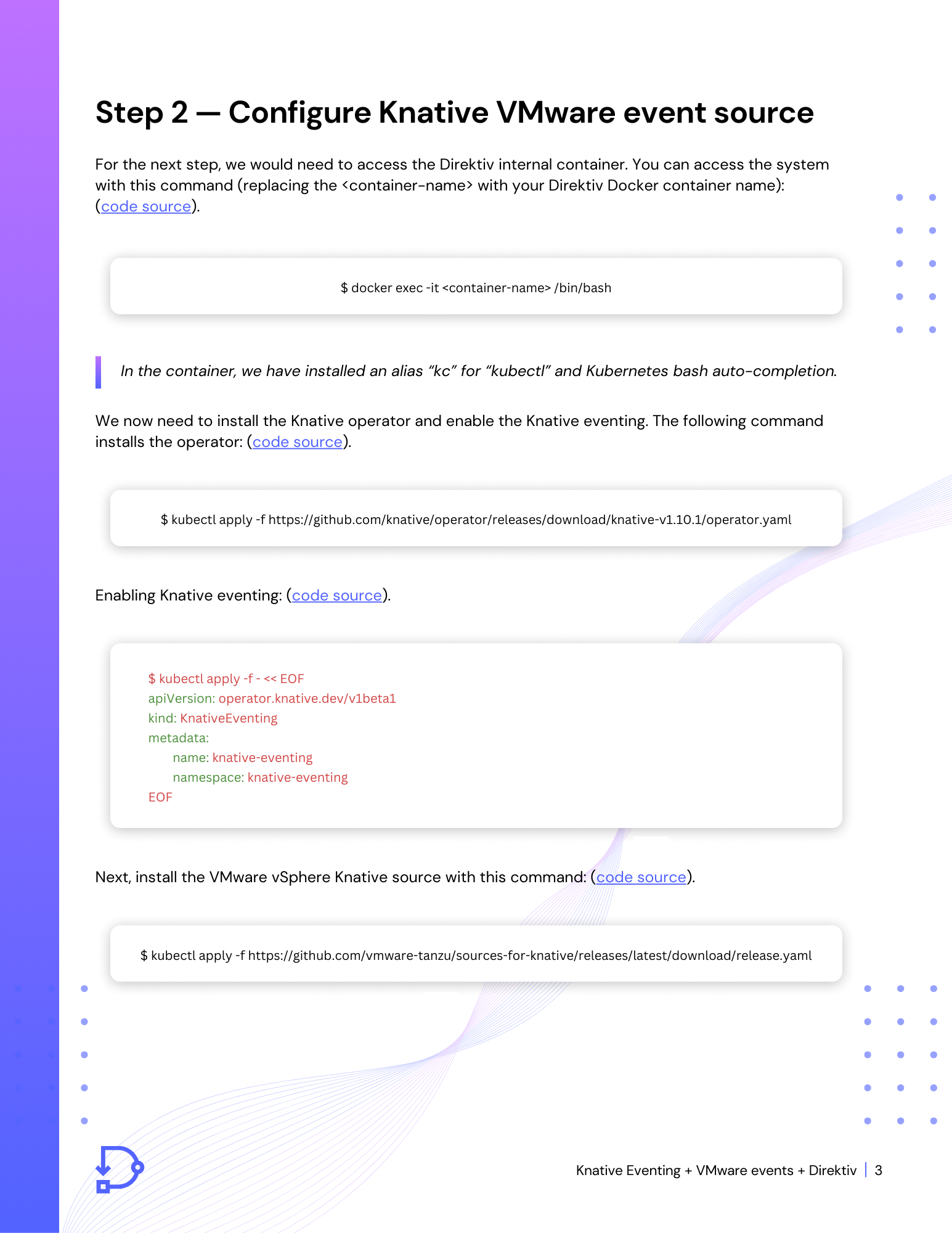 Step 2 — Configure Knative VMware event source

For the next step, we would need to access the Direktiv internal container. You can access the system with this command (replacing the <container-name> with your Direktiv Docker container name): (code source).

$ docker exec -it <container-name> /bin/bash

In the container, we have installed an alias “kc” for “kubectl” and Kubernetes bash auto-completion.

We now need to install the Knative operator and enable the Knative eventing. The following command installs the operator: (code source).

$ kubectl apply -f https://github.com/knative/operator/releases/download/knative-v1.10.1/operator.yaml

Enabling Knative eventing: (code source).

$ kubectl apply -f - << EOF
apiVersion: operator.knative.dev/v1beta1
kind: KnativeEventing
metadata:
name: knative-eventing
namespace: knative-eventing
EOF

Next, install the VMware vSphere Knative source with this command: (code source).

$ kubectl apply -f https://github.com/vmware-tanzu/sources-for-knative/releases/latest/download/release.yaml

Knative Eventing + VMware events + Direktiv | 3